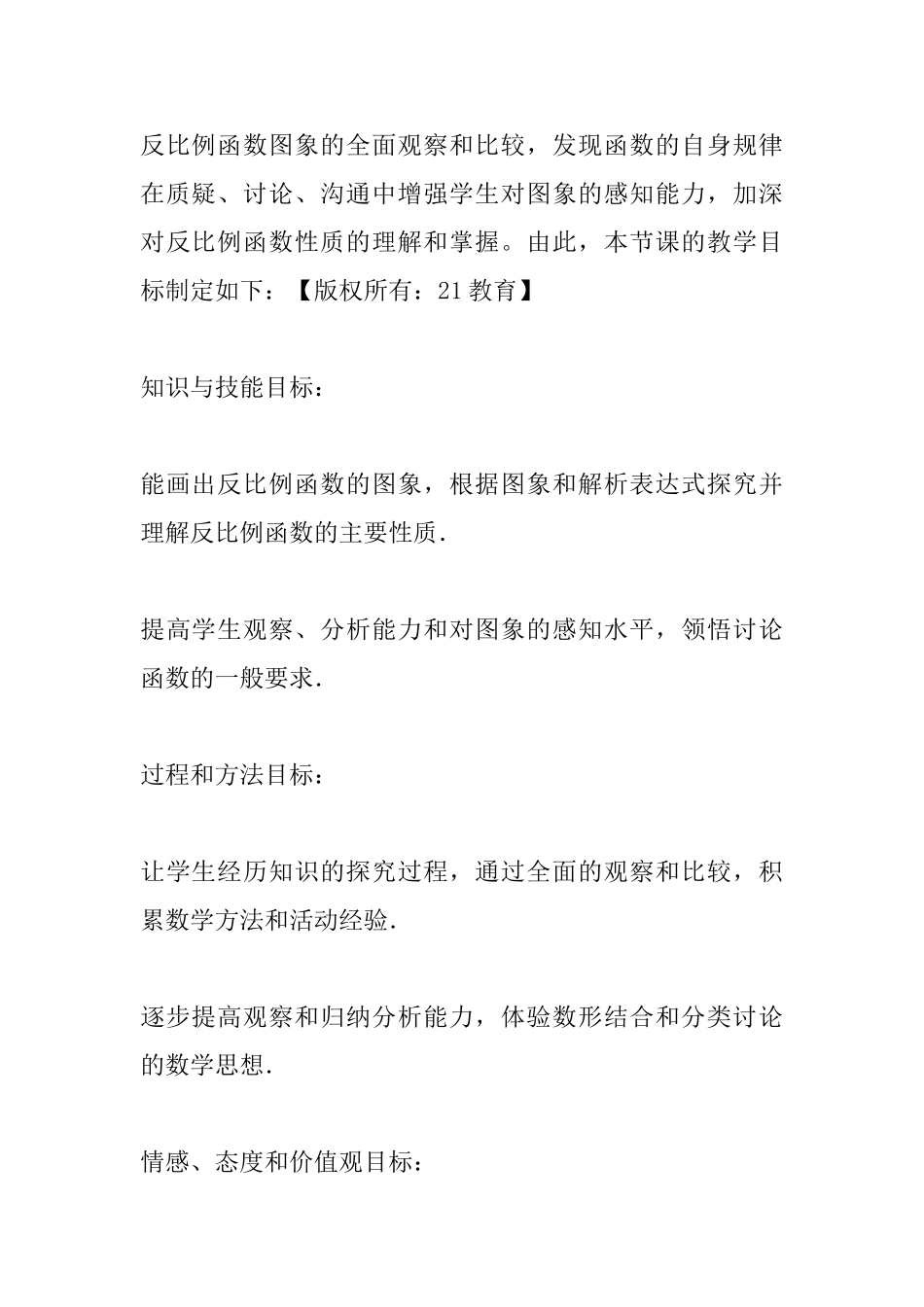 反比例函数图象的全面观察和比较，发现函数的自身规律在质疑、讨论、沟通中增强学生对图象的感知能力，加深对反比例函数性质的理解和掌握。由此，本节课的教学目标制定如下：【版权所有：21教育】

知识与技能目标：

能画出反比例函数的图象，根据图象和解析表达式探究并理解反比例函数的主要性质.

提高学生观察、分析能力和对图象的感知水平，领悟讨论函数的一般要求.

过程和方法目标：

让学生经历知识的探究过程，通过全面的观察和比较，积累数学方法和活动经验.

逐步提高观察和归纳分析能力，体验数形结合和分类讨论的数学思想.

情感、态度和价值观目标：